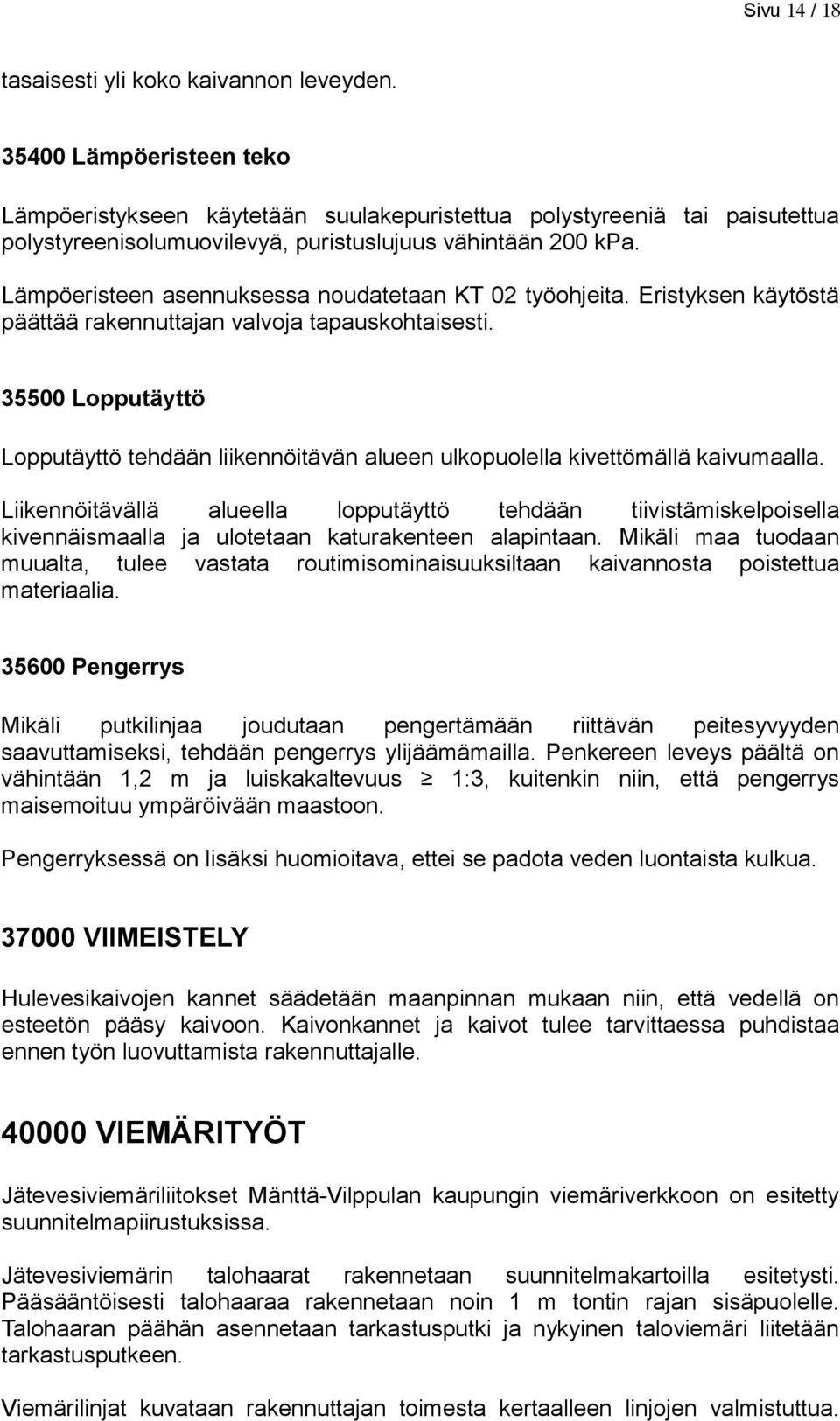 Sivu 14 / 18

tasaisesti yli koko kaivannon leveyden.

35400 Lämpöeristeen teko

Lämpöeristykseen käytetään suulakepuristettua polystyreeniä tai paisutettua polystyreenisolumuovilevyä, puristuslujuus vähintään 200 kPa.

Lämpöeristeen asennuksessa noudatetaan KT 02 työohjeita. Eristyksen käytöstä päättää rakennuttajan valvoja tapauskohtaisesti.

35500 Lopputäyttö

Lopputäyttö tehdään liikennöitävän alueen ulkopuolella kivettömällä kaivumaalla.

Liikennöitävällä alueella lopputäyttö tehdään tiivistämiskelpoisella kivennäismaalla ja ulotetaan katurakenteen alapintaan. Mikäli maa tuodaan muualta, tulee vastata routimisominaisuuksiltaan kaivannosta poistettua materiaalia.

35600 Pengerrys

Mikäli putkilinjaa joudutaan pengertämään riittävän peitesyvyyden saavuttamiseksi, tehdään pengerrys ylijäämämailla. Penkereen leveys päältä on vähintään 1,2 m ja luiskakaltevuus $\geq$ 1:3, kuitenkin niin, että pengerrys maisemoituu ympäröivään maastoon.

Pengerryksessä on lisäksi huomioitava, ettei se padota veden luontaista kulkua.

37000 VIIMEISTELY

Hulevesikaivojen kannet säädetään maanpinnan mukaan niin, että vedellä on esteetön pääsy kaivoon. Kaivonkannet ja kaivot tulee tarvittaessa puhdistaa ennen työn luovuttamista rakennuttajalle.

40000 VIEMÄRITYÖT

Jätevesiviemäriliitokset Mänttä-Vilppulan kaupungin viemäriverkkoon on esitetty suunnitelmapiirustuksissa.

Jätevesiviemärin talohaarat rakennetaan suunnitelmakartoilla esitetysti. Pääsääntöisesti talohaaraa rakennetaan noin 1 m tontin rajan sisäpuolelle. Talohaaran päähän asennetaan tarkastusputki ja nykyinen taloviemäri liitetään tarkastusputkeen.

Viemärilinjat kuvataan rakennuttajan toimesta kertaalleen linjojen valmistuttua.